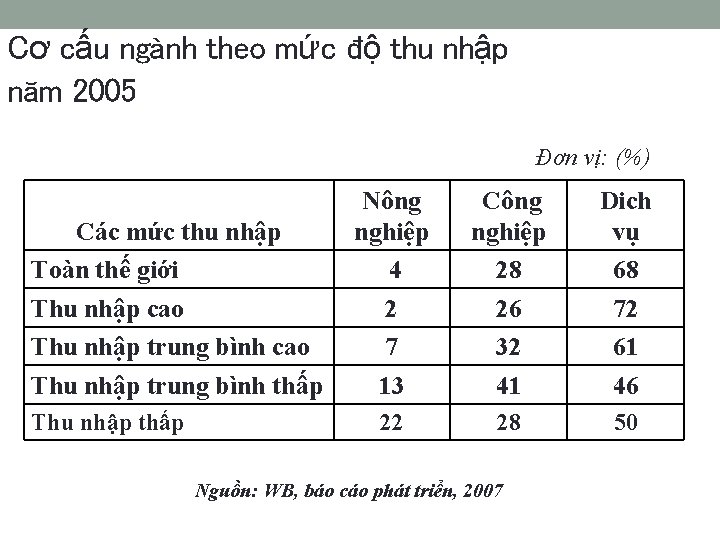 Cơ cấu ngành theo mức độ thu nhập năm 2005

Đơn vị: (%)

| Các mức thu nhập | Nông nghiệp | Công nghiệp | Dich vụ |
|---|---|---|---|
| Toàn thế giới | 4 | 28 | 68 |
| Thu nhập cao | 2 | 26 | 72 |
| Thu nhập trung bình cao | 7 | 32 | 61 |
| Thu nhập trung bình thấp | 13 | 41 | 46 |
| Thu nhập thấp | 22 | 28 | 50 |

Nguồn: WB, báo cáo phát triển, 2007